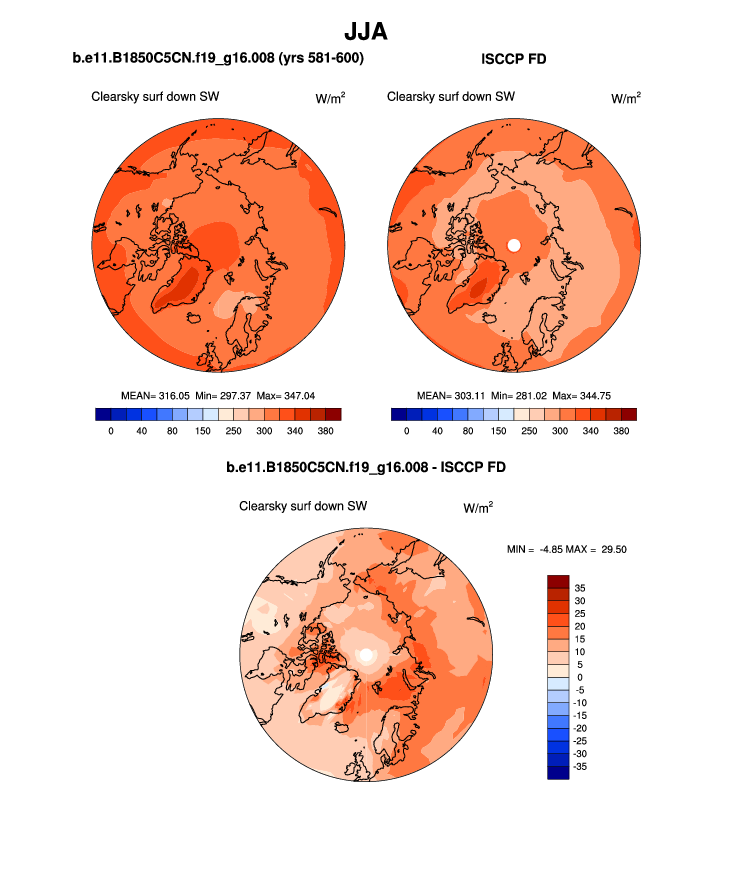 JJA

b.e11.B1850C5CN.f19_g16.008 (yrs 581-600)

Clearsky surf down SW

W/m$^2$

MEAN= 316.05 Min= 297.37 Max= 347.04

0 40 80 150 250 300 340 380

ISCCP FD

Clearsky surf down SW

W/m$^2$

MEAN= 303.11 Min= 281.02 Max= 344.75

0 40 80 150 250 300 340 380

b.e11.B1850C5CN.f19_g16.008 - ISCCP FD

Clearsky surf down SW

W/m$^2$

MIN = -4.85 MAX = 29.50

35
30
25
20
15
10
5
0
-5
-10
-15
-20
-25
-30
-35